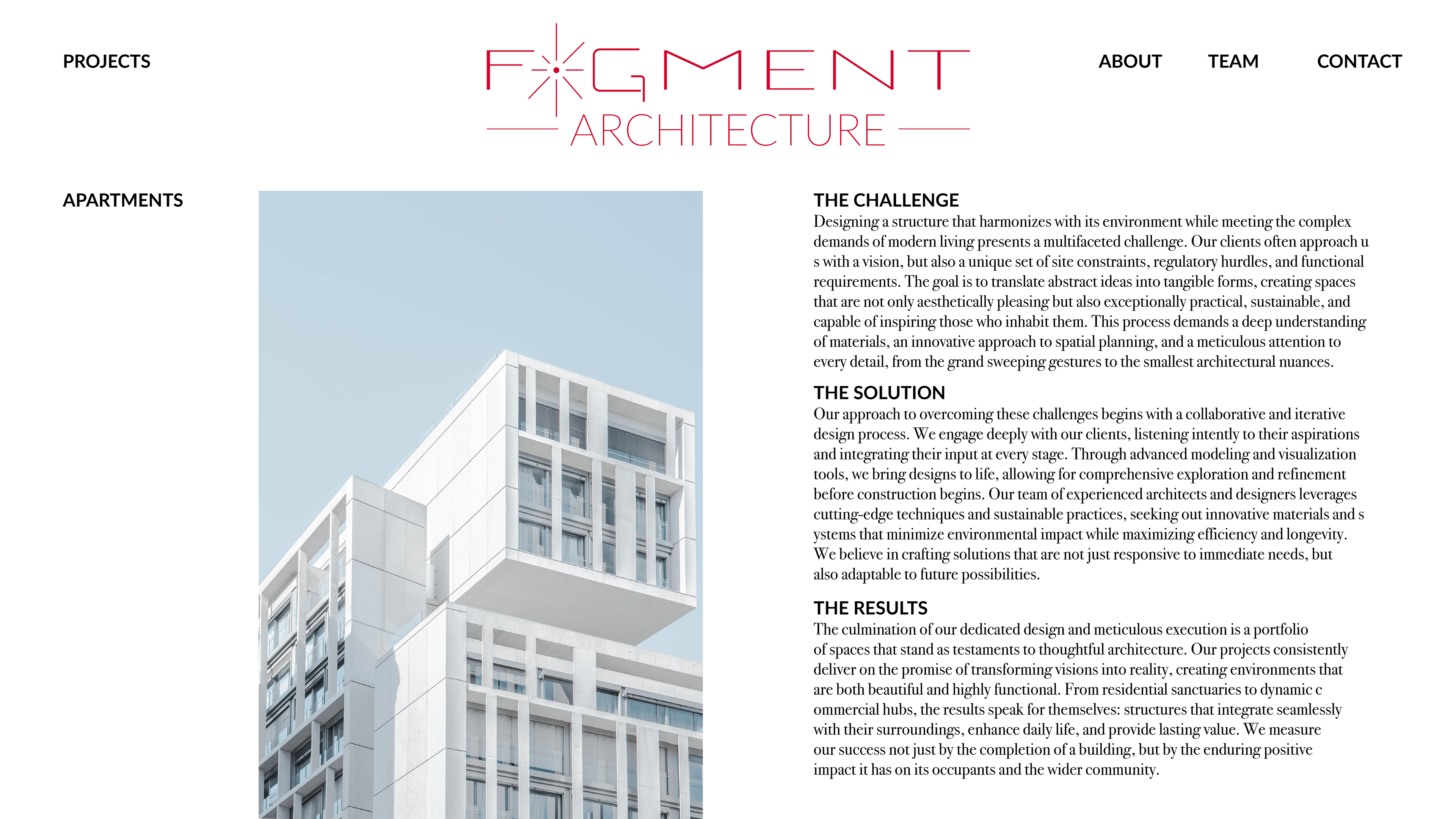 PROJECTS

F GMENT
ARCHITECTURE

ABOUT TEAM CONTACT

APARTMENTS

THE CHALLENGE
Designing a structure that harmonizes with its environment while meeting the complex demands of modern living presents a multifaceted challenge. Our clients often approach u s with a vision, but also a unique set of site constraints, regulatory hurdles, and functional requirements. The goal is to translate abstract ideas into tangible forms, creating spaces that are not only aesthetically pleasing but also exceptionally practical, sustainable, and capable of inspiring those who inhabit them. This process demands a deep understanding of materials, an innovative approach to spatial planning, and a meticulous attention to every detail, from the grand sweeping gestures to the smallest architectural nuances.

THE SOLUTION
Our approach to overcoming these challenges begins with a collaborative and iterative design process. We engage deeply with our clients, listening intently to their aspirations and integrating their input at every stage. Through advanced modeling and visualization tools, we bring designs to life, allowing for comprehensive exploration and refinement before construction begins. Our team of experienced architects and designers leverages cutting-edge techniques and sustainable practices, seeking out innovative materials and s ystems that minimize environmental impact while maximizing efficiency and longevity. We believe in crafting solutions that are not just responsive to immediate needs, but also adaptable to future possibilities.

THE RESULTS
The culmination of our dedicated design and meticulous execution is a portfolio of spaces that stand as testaments to thoughtful architecture. Our projects consistently deliver on the promise of transforming visions into reality, creating environments that are both beautiful and highly functional. From residential sanctuaries to dynamic c ommercial hubs, the results speak for themselves: structures that integrate seamlessly with their surroundings, enhance daily life, and provide lasting value. We measure our success not just by the completion of a building, but by the enduring positive impact it has on its occupants and the wider community.